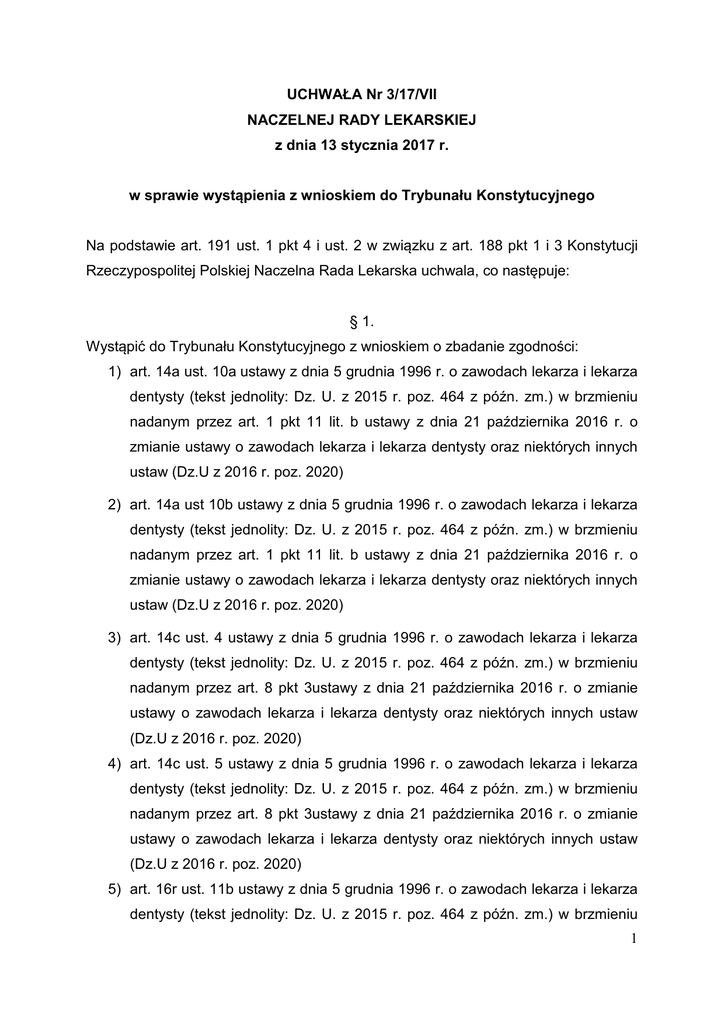 UCHWAŁA Nr 3/17/VII
NACZELNEJ RADY LEKARSKIEJ
z dnia 13 stycznia 2017 r.

w sprawie wystąpienia z wnioskiem do Trybunału Konstytucyjnego

Na podstawie art. 191 ust. 1 pkt 4 i ust. 2 w związku z art. 188 pkt 1 i 3 Konstytucji Rzeczypospolitej Polskiej Naczelna Rada Lekarska uchwala, co następuje:

§ 1.
Wystąpić do Trybunału Konstytucyjnego z wnioskiem o zbadanie zgodności:
1) art. 14a ust. 10a ustawy z dnia 5 grudnia 1996 r. o zawodach lekarza i lekarza dentysty (tekst jednolity: Dz. U. z 2015 r. poz. 464 z późn. zm.) w brzmieniu nadanym przez art. 1 pkt 11 lit. b ustawy z dnia 21 października 2016 r. o zmianie ustawy o zawodach lekarza i lekarza dentysty oraz niektórych innych ustaw (Dz.U z 2016 r. poz. 2020)

2) art. 14a ust 10b ustawy z dnia 5 grudnia 1996 r. o zawodach lekarza i lekarza dentysty (tekst jednolity: Dz. U. z 2015 r. poz. 464 z późn. zm.) w brzmieniu nadanym przez art. 1 pkt 11 lit. b ustawy z dnia 21 października 2016 r. o zmianie ustawy o zawodach lekarza i lekarza dentysty oraz niektórych innych ustaw (Dz.U z 2016 r. poz. 2020)

3) art. 14c ust. 4 ustawy z dnia 5 grudnia 1996 r. o zawodach lekarza i lekarza dentysty (tekst jednolity: Dz. U. z 2015 r. poz. 464 z późn. zm.) w brzmieniu nadanym przez art. 8 pkt 3ustawy z dnia 21 października 2016 r. o zmianie ustawy o zawodach lekarza i lekarza dentysty oraz niektórych innych ustaw (Dz.U z 2016 r. poz. 2020)

4) art. 14c ust. 5 ustawy z dnia 5 grudnia 1996 r. o zawodach lekarza i lekarza dentysty (tekst jednolity: Dz. U. z 2015 r. poz. 464 z późn. zm.) w brzmieniu nadanym przez art. 8 pkt 3ustawy z dnia 21 października 2016 r. o zmianie ustawy o zawodach lekarza i lekarza dentysty oraz niektórych innych ustaw (Dz.U z 2016 r. poz. 2020)

5) art. 16r ust. 11b ustawy z dnia 5 grudnia 1996 r. o zawodach lekarza i lekarza dentysty (tekst jednolity: Dz. U. z 2015 r. poz. 464 z późn. zm.) w brzmieniu

1